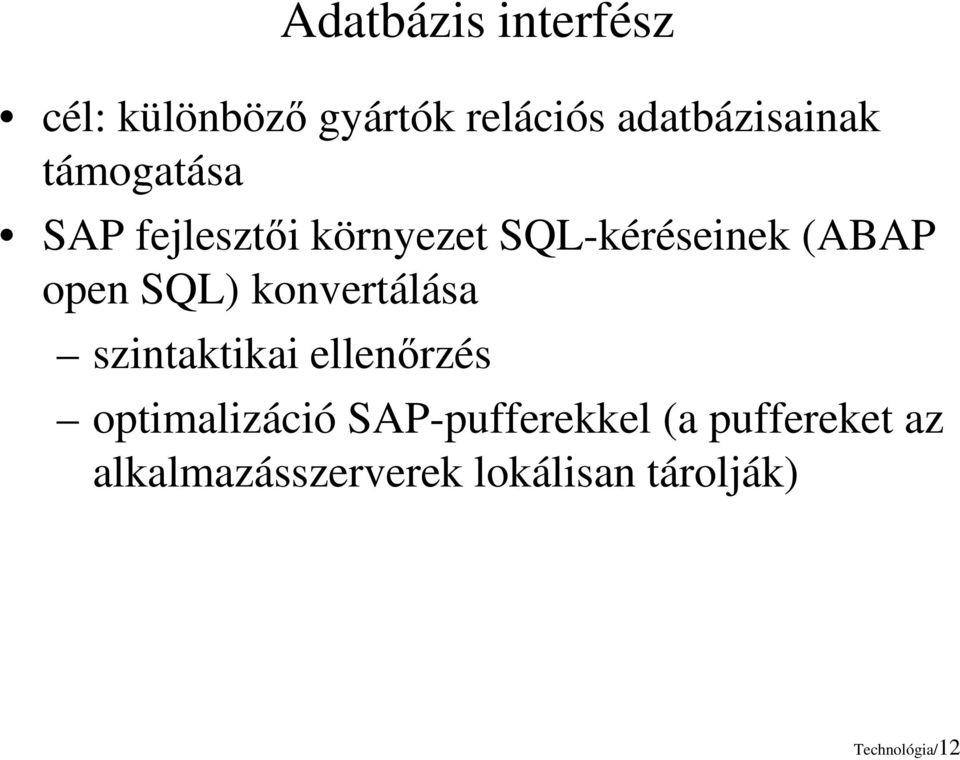 Adatbázis interfész

• cél: különböző gyártók relációs adatbázisainak támogatása

• SAP fejlesztői környezet SQL-kéréseinek (ABAP open SQL) konvertálása

– szintaktikai ellenőrzés

– optimalizáció SAP-pufferekkel (a puffereket az alkalmazásszerverek lokálisan tárolják)

Technológia/12